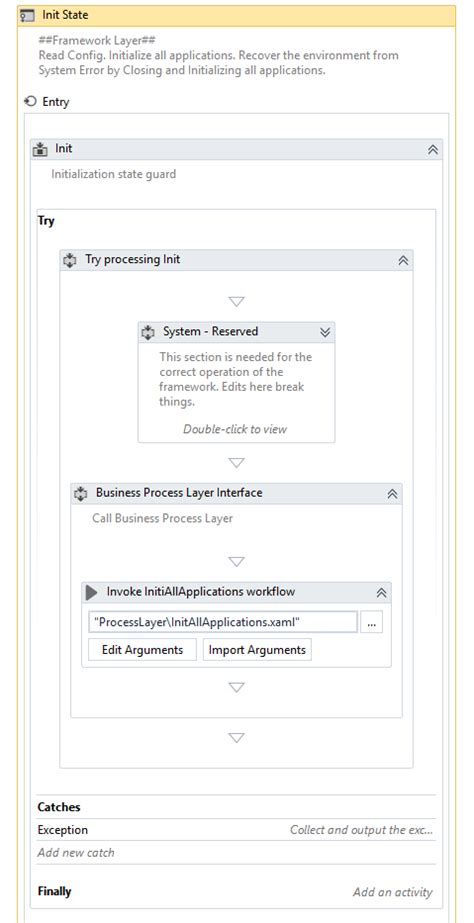 Init State

##Framework Layer##
Read Config. Initialize all applications. Recover the environment from System Error by Closing and Initializing all applications.

Entry

Init

Initialization state guard

Try

Try processing Init

System - Reserved

This section is needed for the correct operation of the framework. Edits here break things.

Double-click to view

Business Process Layer Interface

Call Business Process Layer

Invoke InitiAllApplications workflow

"ProcessLayer\InitAllApplications.xaml" ...

Edit Arguments Import Arguments

Catches

Exception Collect and output the exc...

Add new catch

Finally Add an activity